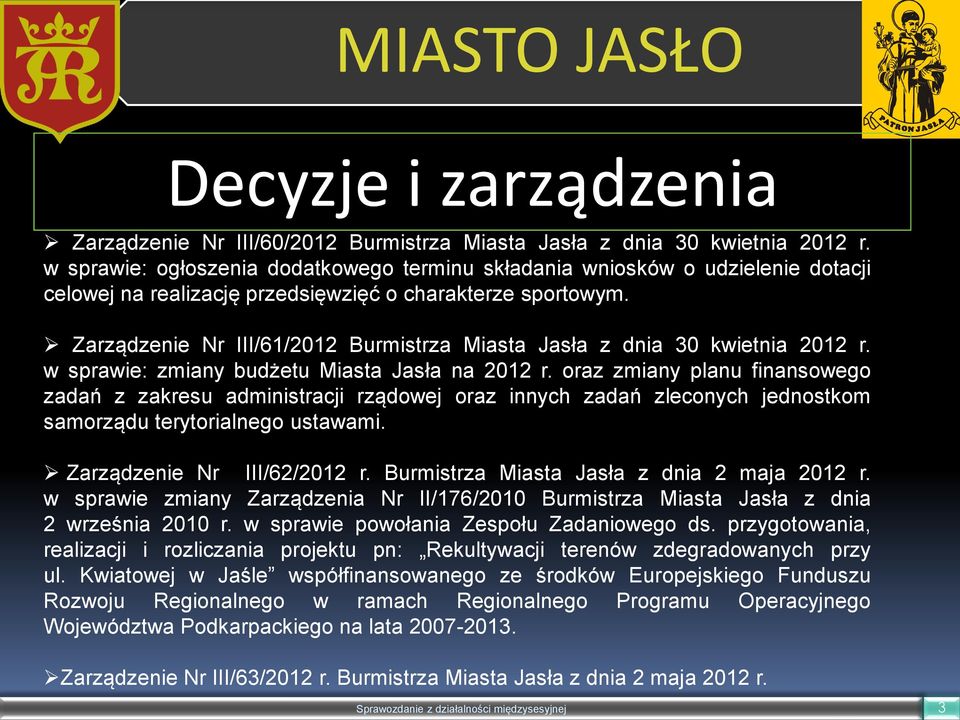 MIASTO JASŁO

PATRON JASŁA

Decyzje i zarządzenia

➢ Zarządzenie Nr III/60/2012 Burmistrza Miasta Jasła z dnia 30 kwietnia 2012 r. w sprawie: ogłoszenia dodatkowego terminu składania wniosków o udzielenie dotacji celowej na realizację przedsięwzięć o charakterze sportowym.

➢ Zarządzenie Nr III/61/2012 Burmistrza Miasta Jasła z dnia 30 kwietnia 2012 r. w sprawie: zmiany budżetu Miasta Jasła na 2012 r. oraz zmiany planu finansowego zadań z zakresu administracji rządowej oraz innych zadań zleconych jednostkom samorządu terytorialnego ustawami.

➢ Zarządzenie Nr III/62/2012 r. Burmistrza Miasta Jasła z dnia 2 maja 2012 r. w sprawie zmiany Zarządzenia Nr II/176/2010 Burmistrza Miasta Jasła z dnia 2 września 2010 r. w sprawie powołania Zespołu Zadaniowego ds. przygotowania, realizacji i rozliczania projektu pn: „Rekultywacji terenów zdegradowanych przy ul. Kwiatowej w Jaśle" współfinansowanego ze środków Europejskiego Funduszu Rozwoju Regionalnego w ramach Regionalnego Programu Operacyjnego Województwa Podkarpackiego na lata 2007-2013.

➢Zarządzenie Nr III/63/2012 r. Burmistrza Miasta Jasła z dnia 2 maja 2012 r.

Sprawozdanie z działalności międzysesyjnej

3